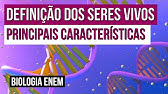 DEFINIÇÃO DOS SERES VIVOS
PRINCIPAIS CARACTERÍSTICAS

BIOLOGIA ENEM